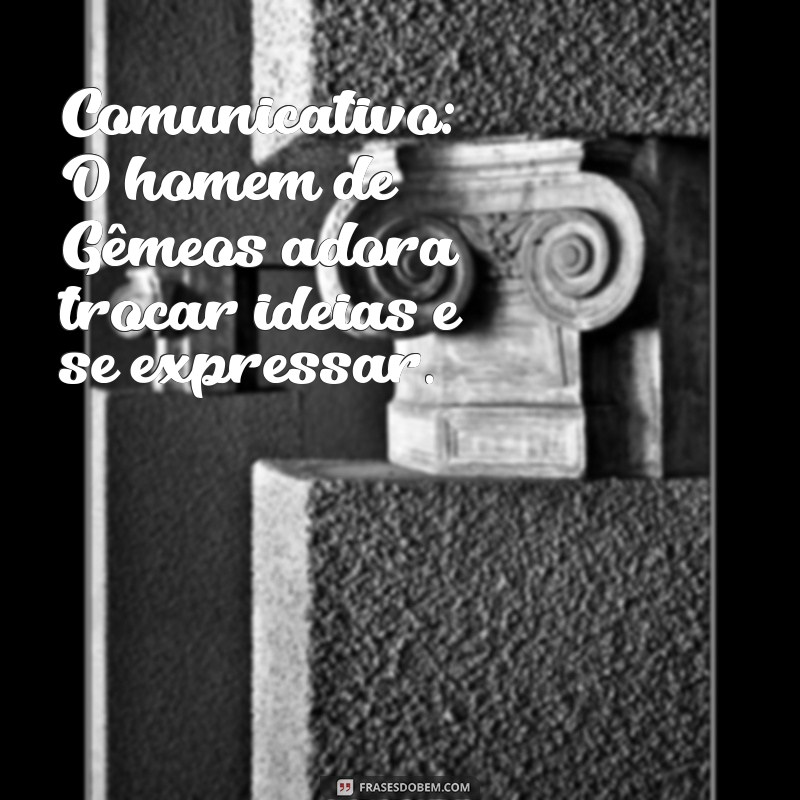 Comunicativo: O homem de Gêmeos adora trocar ideias e se expressar.

FRASESDOBEM.COM